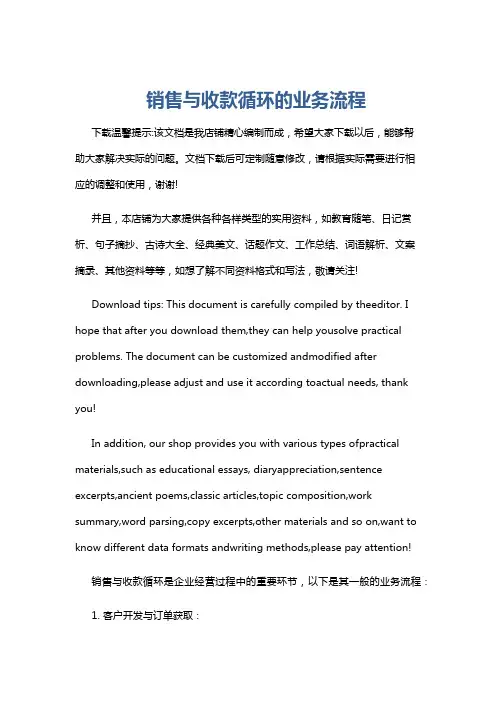 销售与收款循环的业务流程

下载温馨提示:该文档是我店铺精心编制而成，希望大家下载以后，能够帮助大家解决实际的问题。文档下载后可定制随意修改，请根据实际需要进行相应的调整和使用，谢谢!

并且，本店铺为大家提供各种各样类型的实用资料，如教育随笔、日记赏析、句子摘抄、古诗大全、经典美文、话题作文、工作总结、词语解析、文案摘录、其他资料等等，如想了解不同资料格式和写法，敬请关注!

Download tips: This document is carefully compiled by theeditor. I hope that after you download them,they can help yousolve practical problems. The document can be customized andmodified after downloading,please adjust and use it according toactual needs, thank you!

In addition, our shop provides you with various types ofpractical materials,such as educational essays, diaryappreciation,sentence excerpts,ancient poems,classic articles,topic composition,work summary,word parsing,copy excerpts,other materials and so on,want to know different data formats andwriting methods,please pay attention!

销售与收款循环是企业经营过程中的重要环节，以下是其一般的业务流程：

1. 客户开发与订单获取：